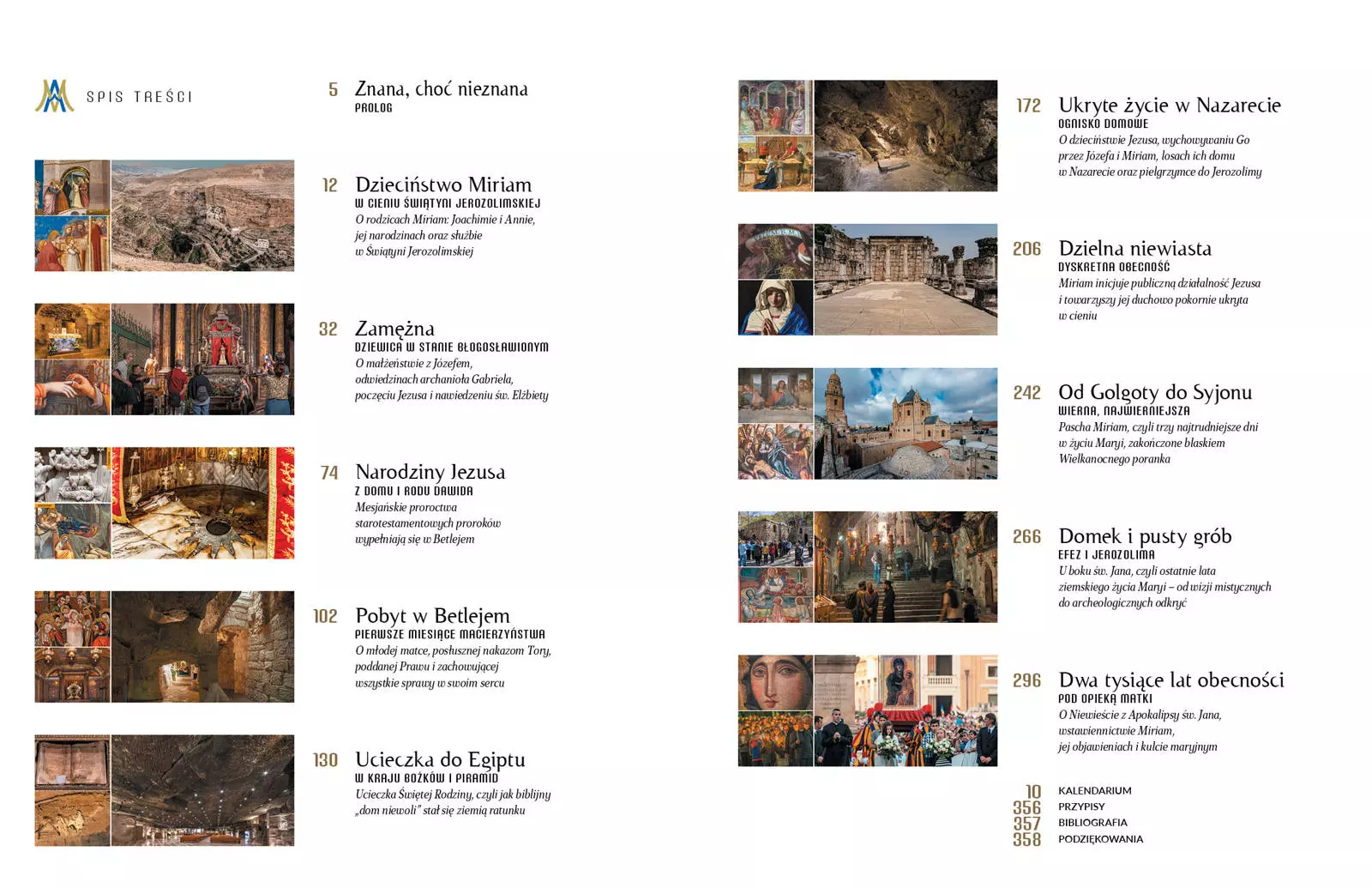 SPIS TREŚCI

5 Znana, choć nieznana
PROLOG

12 Dzieciństwo Miriam
W CIENIU ŚWIĄTYNI JEROZOLIMSKIEJ
O rodzicach Miriam: Joachimie i Annie, jej narodzinach oraz służbie w Świątyni Jerozolimskiej

32 Zamężna
DZIEWICA W STANIE BŁOGOSŁAWIONYM
O małżeństwie z Józefem, odwiedzinach archanioła Gabriela, poczęciu Jezusa i nawiedzeniu św. Elżbiety

74 Narodziny Jezusa
Z DOMU I RODU DAWIDA
Mesjańskie proroctwa starotestamentowych proroków wypełniają się w Betlejem

102 Pobyt w Betlejem
PIERWSZE MIESIĄCE MACIERZYŃSTWA
O młodej matce, posłusznej nakazom Tory, poddanej Prawu i zachowującej wszystkie sprawy w swoim sercu

130 Ucieczka do Egiptu
W KRAJU BOŻKÓW I PIRAMID
Ucieczka Świętej Rodziny, czyli jak biblijny „dom niewoli" stał się ziemią ratunku

172 Ukryte życie w Nazarecie
OGNISKO DOMOWE
O dzieciństwie Jezusa, wychowywaniu Go przez Józefa i Miriam, losach ich domu w Nazarecie oraz pielgrzymce do Jerozolimy

206 Dzielna niewiasta
DYSKRETNA OBECNOŚĆ
Miriam inicjuje publiczną działalność Jezusa i towarzyszy jej duchowo pokornie ukryta w cieniu

242 Od Golgoty do Syjonu
WIERNA, NAJWIERNIEJSZA
Pascha Miriam, czyli trzy najtrudniejsze dni w życiu Maryi, zakończone blaskiem Wielkanocnego poranka

266 Domek i pusty grób
EFEZ I JEROZOLIMA
U boku św. Jana, czyli ostatnie lata ziemskiego życia Maryi – od wizji mistycznych do archeologicznych odkryć

296 Dwa tysiące lat obecności
POD OPIEKĄ MATKI
O Niewieście z Apokalipsy św. Jana, wstawiennictwie Miriam, jej objawieniach i kulcie maryjnym

10 KALENDARIUM
356 PRZYPISY
357 BIBLIOGRAFIA
358 PODZIĘKOWANIA